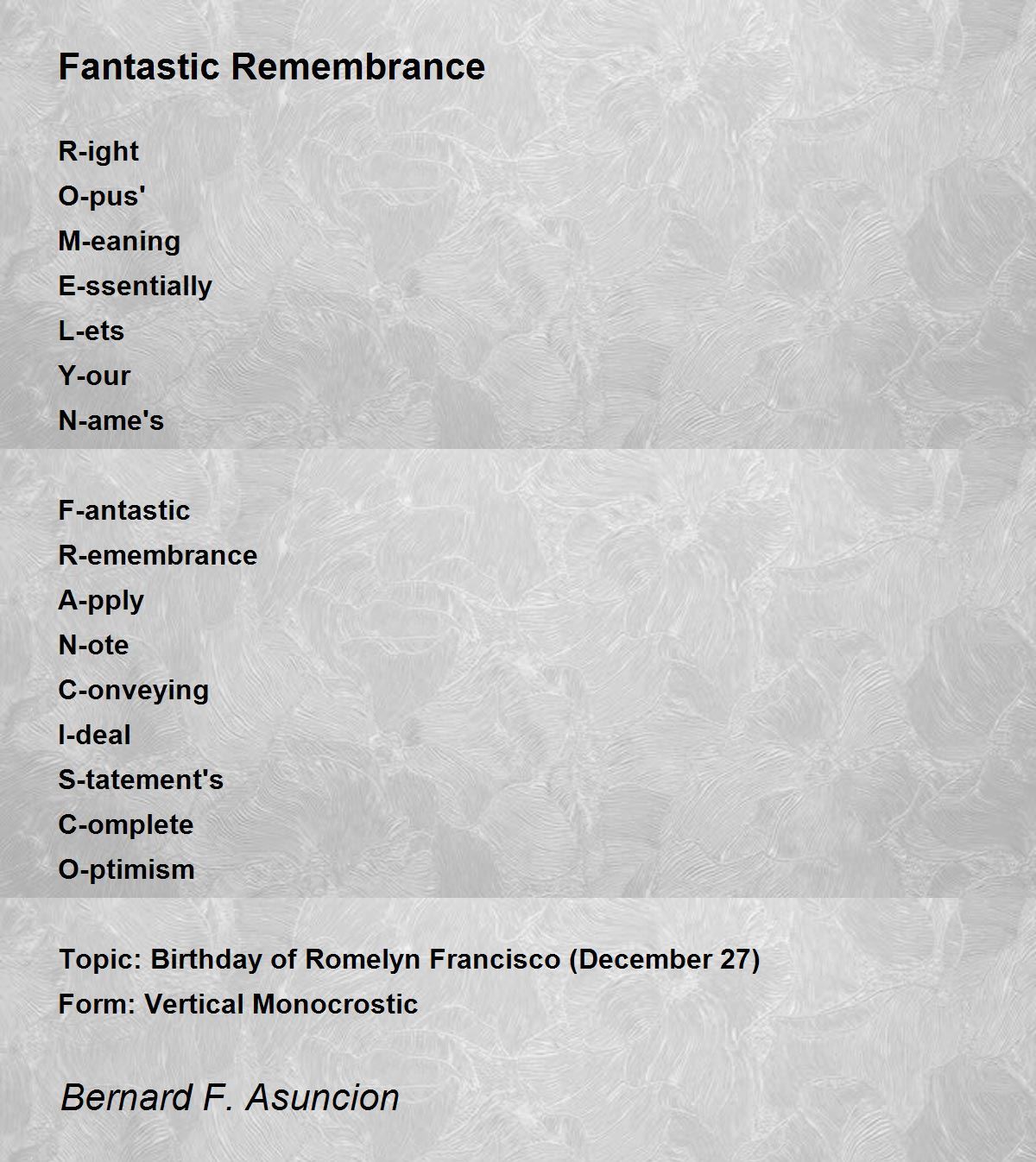 Fantastic Remembrance

R-ight
O-pus'
M-eaning
E-ssentially
L-ets
Y-our
N-ame's

F-antastic
R-emembrance
A-pply
N-ote
C-onveying
I-deal
S-tatement's
C-omplete
O-ptimism

Topic: Birthday of Romelyn Francisco (December 27)
Form: Vertical Monocrostic

Bernard F. Asuncion